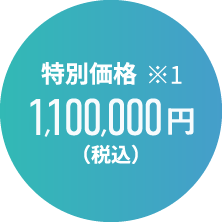 特別価格 ※1
1,100,000円
（税込）